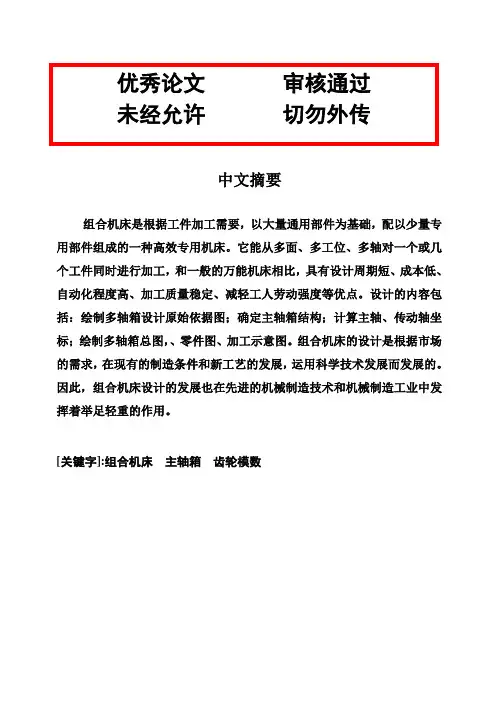 优秀论文　　审核通过
未经允许　　切勿外传

中文摘要

组合机床是根据工件加工需要，以大量通用部件为基础，配以少量专用部件组成的一种高效专用机床。它能从多面、多工位、多轴对一个或几个工件同时进行加工，和一般的万能机床相比，具有设计周期短、成本低、自动化程度高、加工质量稳定、减轻工人劳动强度等优点。设计的内容包括：绘制多轴箱设计原始依据图；确定主轴箱结构；计算主轴、传动轴坐标；绘制多轴箱总图、、零件图、加工示意图。组合机床的设计是根据市场的需求，在现有的制造条件和新工艺的发展，运用科学技术发展而发展的。因此，组合机床设计的发展也在先进的机械制造技术和机械制造工业中发挥着举足轻重的作用。

[关键字]:组合机床　主轴箱　齿轮模数